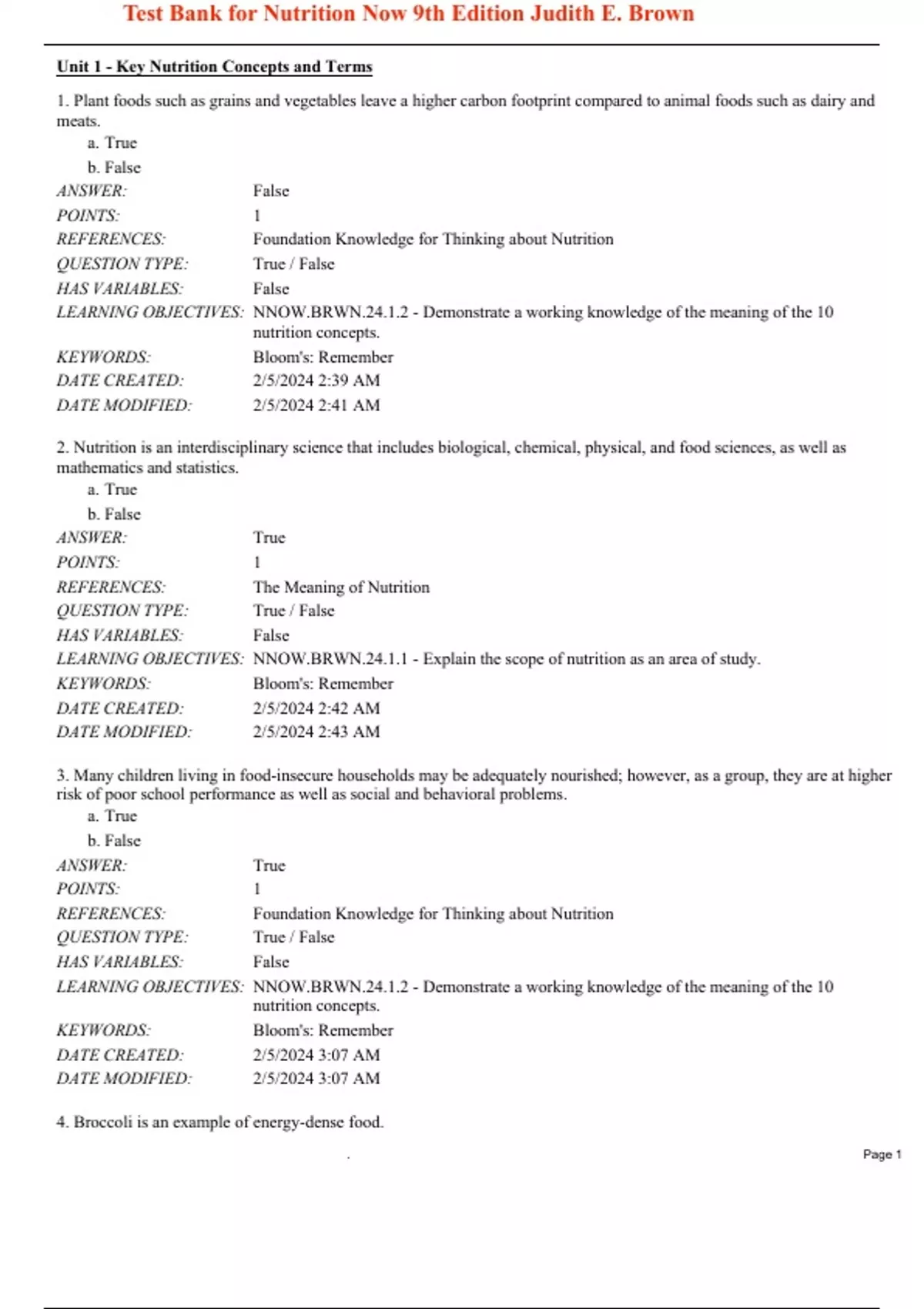 Test Bank for Nutrition Now 9th Edition Judith E. Brown

Unit 1 - Key Nutrition Concepts and Terms

1. Plant foods such as grains and vegetables leave a higher carbon footprint compared to animal foods such as dairy and meats.
a. True
b. False

| | |
|---|---|
| ANSWER: | False |
| POINTS: | 1 |
| REFERENCES: | Foundation Knowledge for Thinking about Nutrition |
| QUESTION TYPE: | True / False |
| HAS VARIABLES: | False |
| LEARNING OBJECTIVES: | NNOW.BRWN.24.1.2 - Demonstrate a working knowledge of the meaning of the 10 nutrition concepts. |
| KEYWORDS: | Bloom's: Remember |
| DATE CREATED: | 2/5/2024 2:39 AM |
| DATE MODIFIED: | 2/5/2024 2:41 AM |

2. Nutrition is an interdisciplinary science that includes biological, chemical, physical, and food sciences, as well as mathematics and statistics.
a. True
b. False

| | |
|---|---|
| ANSWER: | True |
| POINTS: | 1 |
| REFERENCES: | The Meaning of Nutrition |
| QUESTION TYPE: | True / False |
| HAS VARIABLES: | False |
| LEARNING OBJECTIVES: | NNOW.BRWN.24.1.1 - Explain the scope of nutrition as an area of study. |
| KEYWORDS: | Bloom's: Remember |
| DATE CREATED: | 2/5/2024 2:42 AM |
| DATE MODIFIED: | 2/5/2024 2:43 AM |

3. Many children living in food-insecure households may be adequately nourished; however, as a group, they are at higher risk of poor school performance as well as social and behavioral problems.
a. True
b. False

| | |
|---|---|
| ANSWER: | True |
| POINTS: | 1 |
| REFERENCES: | Foundation Knowledge for Thinking about Nutrition |
| QUESTION TYPE: | True / False |
| HAS VARIABLES: | False |
| LEARNING OBJECTIVES: | NNOW.BRWN.24.1.2 - Demonstrate a working knowledge of the meaning of the 10 nutrition concepts. |
| KEYWORDS: | Bloom's: Remember |
| DATE CREATED: | 2/5/2024 3:07 AM |
| DATE MODIFIED: | 2/5/2024 3:07 AM |

4. Broccoli is an example of energy-dense food.

Page 1